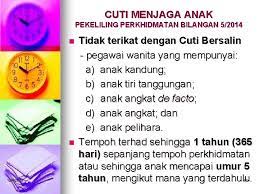 CUTI MENJAGA ANAK
PEKELILING PERKHIDMATAN BILANGAN 5/2014

Tidak terikat dengan Cuti Bersalin
- pegawai wanita yang mempunyai:
a) anak kandung;
b) anak tiri tanggungan;
c) anak angkat de facto;
d) anak angkat; dan
e) anak pelihara.

Tempoh terhad sehingga 1 tahun (365 hari) sepanjang tempoh perkhidmatan atau sehingga anak mencapai umur 5 tahun, mengikut mana yang terdahulu.